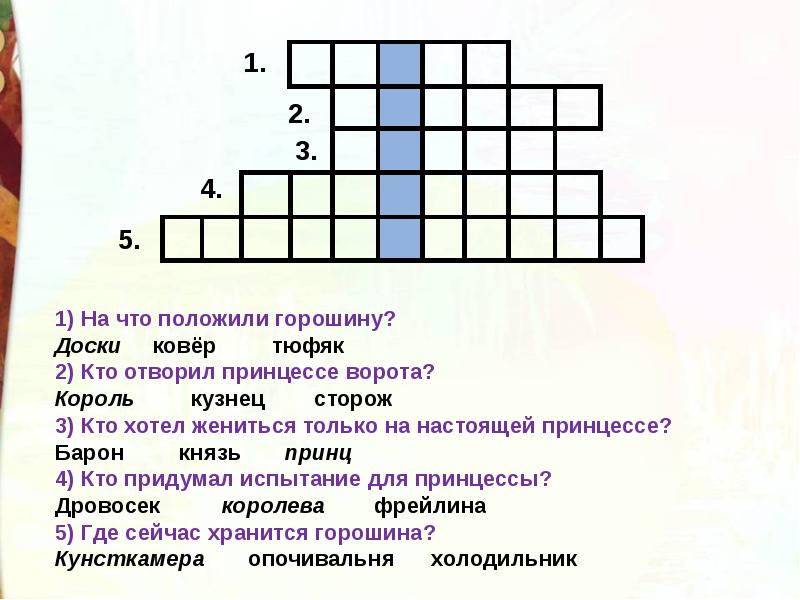 1.

2.

3.

4.

5.

1) На что положили горошину?
Доски ковёр тюфяк
2) Кто отворил принцессе ворота?
Король кузнец сторож
3) Кто хотел жениться только на настоящей принцессе?
Барон князь принц
4) Кто придумал испытание для принцессы?
Дровосек королева фрейлина
5) Где сейчас хранится горошина?
Кунсткамера опочивальня холодильник